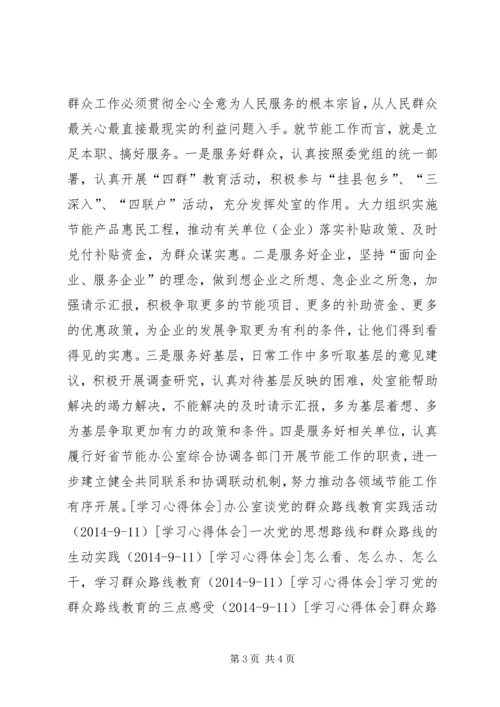 群众工作必须贯彻全心全意为人民服务的根本宗旨，从人民群众最关心最直接最现实的利益问题入手。就节能工作而言，就是立足本职、搞好服务。一是服务好群众，认真按照委党组的统一部署，认真开展“四群”教育活动，积极参与“挂县包乡”、“三深入”、“四联户”活动，充分发挥处室的作用。大力组织实施节能产品惠民工程，推动有关单位（企业）落实补贴政策、及时兑付补贴资金，为群众谋实惠。二是服务好企业，坚持“面向企业、服务企业”的理念，做到想企业之所想、急企业之所急，加强请示汇报，积极争取更多的节能项目、更多的补助资金、更多的优惠政策，为企业的发展争取更为有利的条件，让他们得到看得见的实惠。三是服务好基层，日常工作中多听取基层的意见建议，积极开展调查研究，认真对待基层反映的困难，处室能帮助解决的竭力解决，不能解决的及时请示汇报，多为基层着想、多为基层争取更加有力的政策和条件。四是服务好相关单位，认真履行好省节能办公室综合协调各部门开展节能工作的职责，进一步建立健全共同联系和协调联动机制，努力推动各领域节能工作有序开展。[学习心得体会]办公室谈党的群众路线教育实践活动（2014-9-11）[学习心得体会]一次党的思想路线和群众路线的生动实践（2014-9-11）[学习心得体会]怎么看、怎么办、怎么干，学习群众路线教育（2014-9-11）[学习心得体会]学习党的群众路线教育的三点感受（2014-9-11）[学习心得体会]群众路

第 3 页 共 4 页